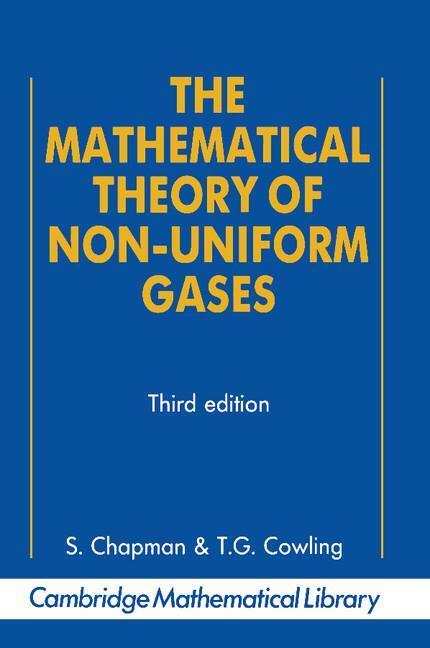 THE MATHEMATICAL THEORY OF NON-UNIFORM GASES

Third edition

S. Chapman & T.G. Cowling

Cambridge Mathematical Library